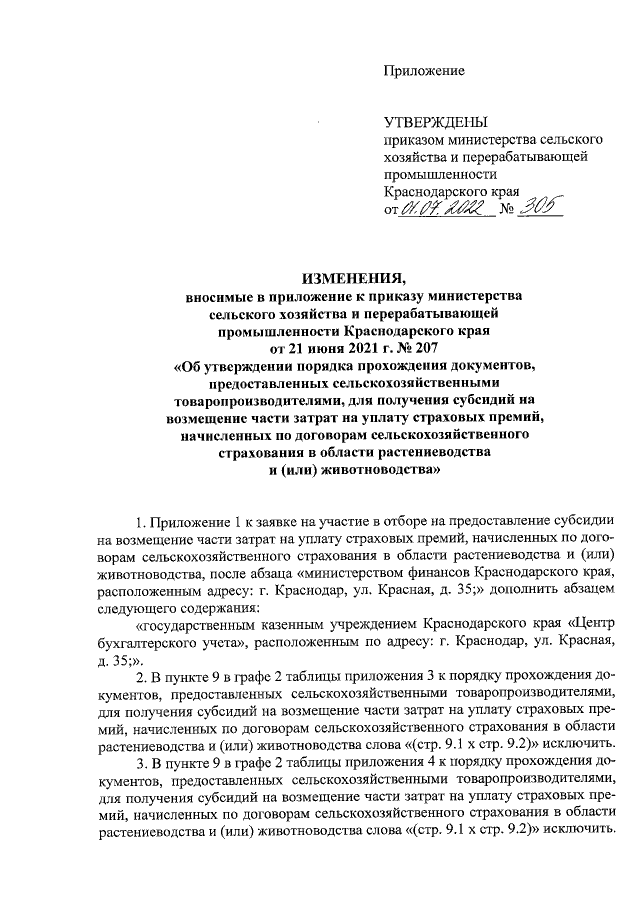 Приложение

УТВЕРЖДЕНЫ
приказом министерства сельского хозяйства и перерабатывающей промышленности Краснодарского края
от 01.07.2022 № 305

ИЗМЕНЕНИЯ,
вносимые в приложение к приказу министерства сельского хозяйства и перерабатывающей промышленности Краснодарского края от 21 июня 2021 г. № 207
«Об утверждении порядка прохождения документов, предоставленных сельскохозяйственными товаропроизводителями, для получения субсидий на возмещение части затрат на уплату страховых премий, начисленных по договорам сельскохозяйственного страхования в области растениеводства и (или) животноводства»

1. Приложение 1 к заявке на участие в отборе на предоставление субсидии на возмещение части затрат на уплату страховых премий, начисленных по договорам сельскохозяйственного страхования в области растениеводства и (или) животноводства, после абзаца «министерством финансов Краснодарского края, расположенным адресу: г. Краснодар, ул. Красная, д. 35;» дополнить абзацем следующего содержания:

«государственным казенным учреждением Краснодарского края «Центр бухгалтерского учета», расположенным по адресу: г. Краснодар, ул. Красная, д. 35;».

2. В пункте 9 в графе 2 таблицы приложения 3 к порядку прохождения документов, предоставленных сельскохозяйственными товаропроизводителями, для получения субсидий на возмещение части затрат на уплату страховых премий, начисленных по договорам сельскохозяйственного страхования в области растениеводства и (или) животноводства слова «(стр. 9.1 х стр. 9.2)» исключить.

3. В пункте 9 в графе 2 таблицы приложения 4 к порядку прохождения документов, предоставленных сельскохозяйственными товаропроизводителями, для получения субсидий на возмещение части затрат на уплату страховых премий, начисленных по договорам сельскохозяйственного страхования в области растениеводства и (или) животноводства слова «(стр. 9.1 х стр. 9.2)» исключить.